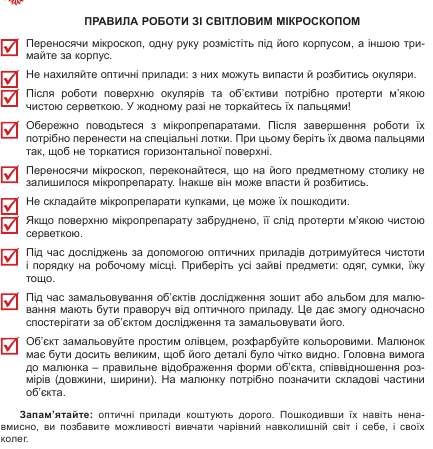 ПРАВИЛА РОБОТИ ЗІ СВІТЛОВИМ МІКРОСКОПОМ

Переносячи мікроскоп, одну руку розмістіть під його корпусом, а іншою тримайте за корпус.

Не нахиляйте оптичні прилади: з них можуть випасти й розбитись окуляри.

Після роботи поверхню окулярів та об'єктиви потрібно протерти м'якою чистою серветкою. У жодному разі не торкайтесь їх пальцями!

Обережно поводьтеся з мікропрепаратами. Після завершення роботи їх потрібно перенести на спеціальні лотки. При цьому беріть їх двома пальцями так, щоб не торкатися горизонтальної поверхні.

Переносячи мікроскоп, переконайтеся, що на його предметному столику не залишилося мікропрепарату. Інакше він може впасти й розбитись.

Не складайте мікропрепарати купками, це може їх пошкодити.

Якщо поверхню мікропрепарату забруднено, її слід протерти м'якою чистою серветкою.

Під час досліджень за допомогою оптичних приладів дотримуйтеся чистоти і порядку на робочому місці. Приберіть усі зайві предмети: одяг, сумки, їжу тощо.

Під час замальовування об'єктів дослідження зошит або альбом для малювання мають бути праворуч від оптичного приладу. Це дає змогу одночасно спостерігати за об'єктом дослідження та замальовувати його.

Об'єкт замальовуйте простим олівцем, розфарбуйте кольоровими. Малюнок має бути досить великим, щоб його деталі було чітко видно. Головна вимога до малюнка – правильне відображення форми об'єкта, співвідношення розмірів (довжини, ширини). На малюнку потрібно позначити складові частини об'єкта.

Запам'ятайте: оптичні прилади коштують дорого. Пошкодивши їх навіть ненавмисно, ви позбавите можливості вивчати чарівний навколишній світ і себе, і своїх колег.